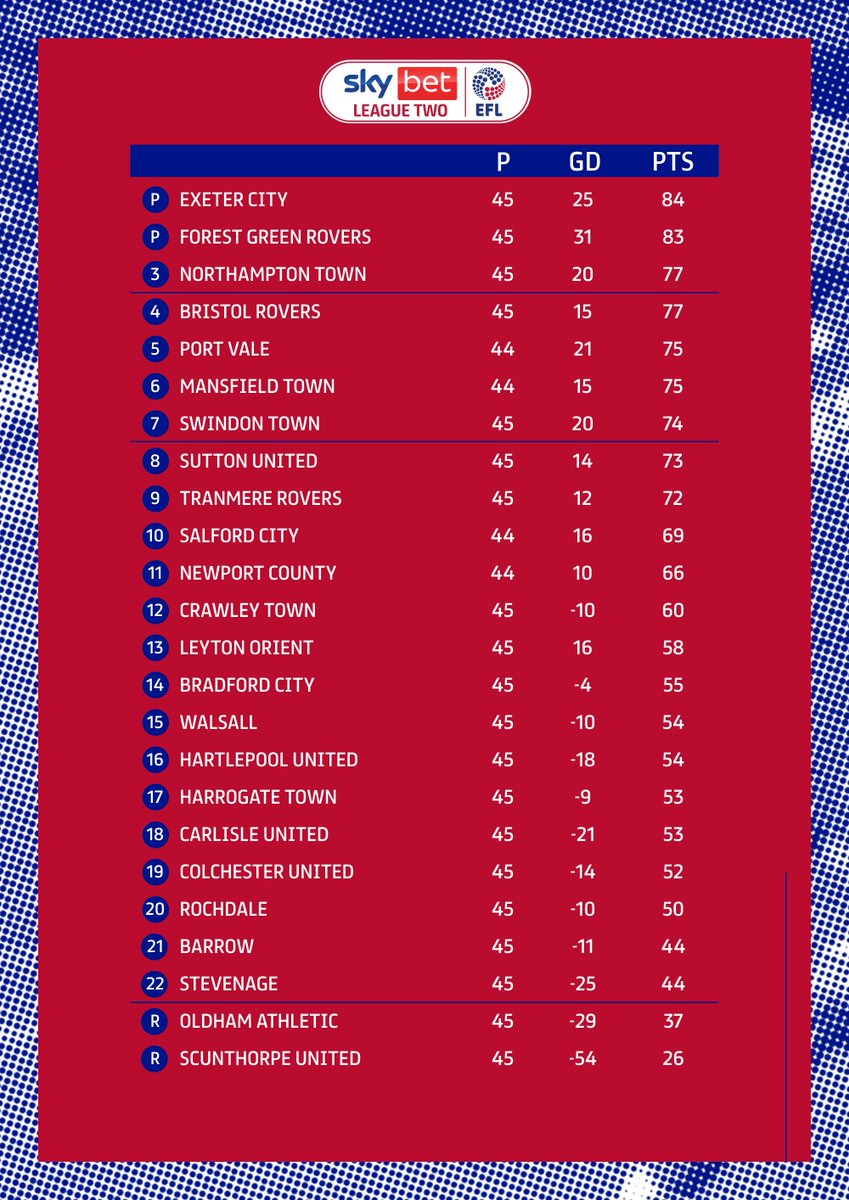 sky bet
LEAGUE TWO
EFL

| | | P | GD | PTS |
|---|---|---|---|---|
| P | EXETER CITY | 45 | 25 | 84 |
| P | FOREST GREEN ROVERS | 45 | 31 | 83 |
| 3 | NORTHAMPTON TOWN | 45 | 20 | 77 |
| 4 | BRISTOL ROVERS | 45 | 15 | 77 |
| 5 | PORT VALE | 44 | 21 | 75 |
| 6 | MANSFIELD TOWN | 44 | 15 | 75 |
| 7 | SWINDON TOWN | 45 | 20 | 74 |
| 8 | SUTTON UNITED | 45 | 14 | 73 |
| 9 | TRANMERE ROVERS | 45 | 12 | 72 |
| 10 | SALFORD CITY | 44 | 16 | 69 |
| 11 | NEWPORT COUNTY | 44 | 10 | 66 |
| 12 | CRAWLEY TOWN | 45 | -10 | 60 |
| 13 | LEYTON ORIENT | 45 | 16 | 58 |
| 14 | BRADFORD CITY | 45 | -4 | 55 |
| 15 | WALSALL | 45 | -10 | 54 |
| 16 | HARTLEPOOL UNITED | 45 | -18 | 54 |
| 17 | HARROGATE TOWN | 45 | -9 | 53 |
| 18 | CARLISLE UNITED | 45 | -21 | 53 |
| 19 | COLCHESTER UNITED | 45 | -14 | 52 |
| 20 | ROCHDALE | 45 | -10 | 50 |
| 21 | BARROW | 45 | -11 | 44 |
| 22 | STEVENAGE | 45 | -25 | 44 |
| R | OLDHAM ATHLETIC | 45 | -29 | 37 |
| R | SCUNTHORPE UNITED | 45 | -54 | 26 |